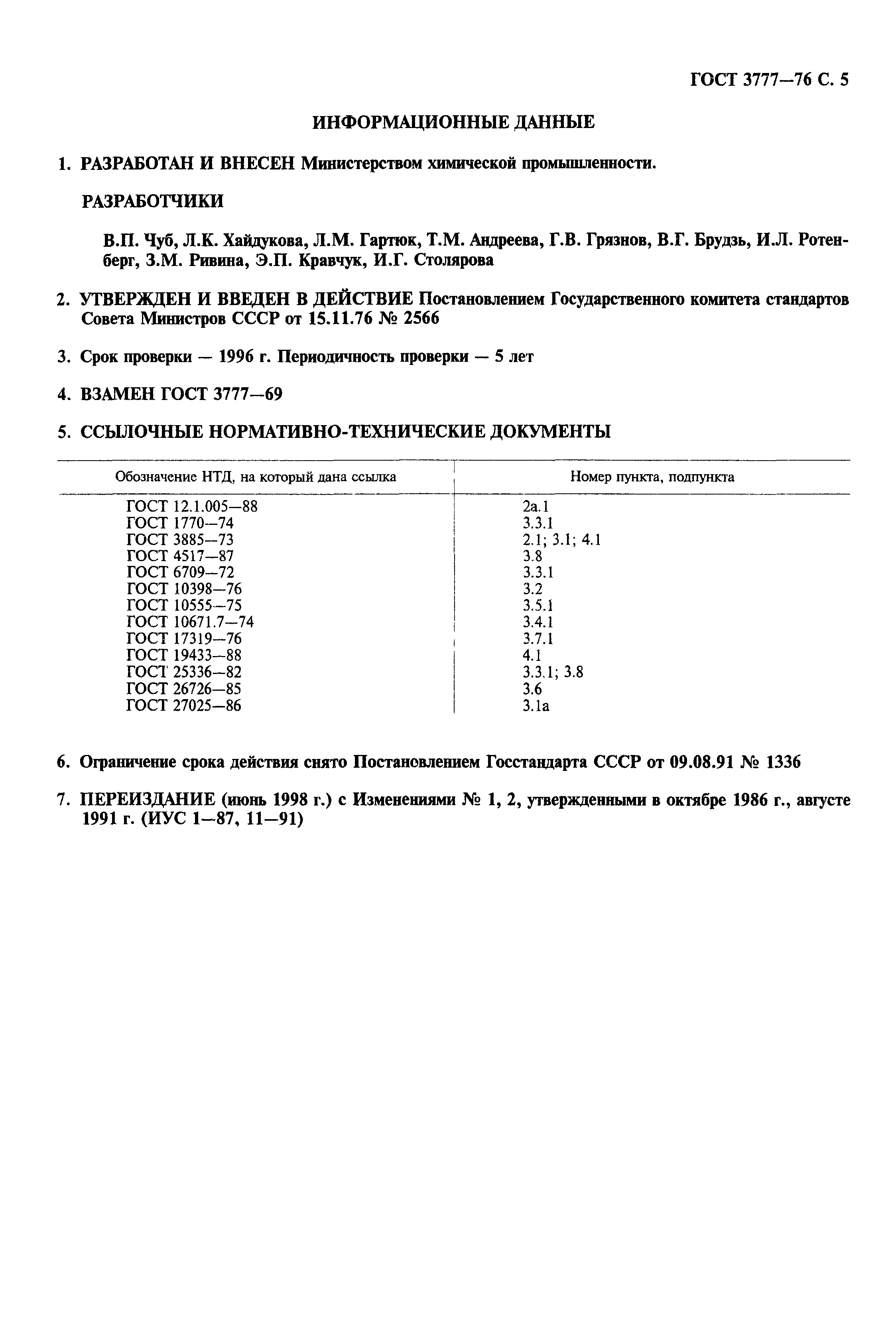 ГОСТ 3777—76 С. 5

ИНФОРМАЦИОННЫЕ ДАННЫЕ

1. РАЗРАБОТАН И ВНЕСЕН Министерством химической промышленности.

РАЗРАБОТЧИКИ

В.П. Чуб, Л.К. Хайдукова, Л.М. Гартюк, Т.М. Андреева, Г.В. Грязнов, В.Г. Брудзь, И.Л. Ротенберг, З.М. Ривина, Э.П. Кравчук, И.Г. Столярова

2. УТВЕРЖДЕН И ВВЕДЕН В ДЕЙСТВИЕ Постановлением Государственного комитета стандартов Совета Министров СССР от 15.11.76 № 2566

3. Срок проверки — 1996 г. Периодичность проверки — 5 лет

4. ВЗАМЕН ГОСТ 3777—69

5. ССЫЛОЧНЫЕ НОРМАТИВНО-ТЕХНИЧЕСКИЕ ДОКУМЕНТЫ

| Обозначение НТД, на который дана ссылка | Номер пункта, подпункта |
|---|---|
| ГОСТ 12.1.005—88 | 2а.1 |
| ГОСТ 1770—74 | 3.3.1 |
| ГОСТ 3885—73 | 2.1; 3.1; 4.1 |
| ГОСТ 4517—87 | 3.8 |
| ГОСТ 6709—72 | 3.3.1 |
| ГОСТ 10398—76 | 3.2 |
| ГОСТ 10555—75 | 3.5.1 |
| ГОСТ 10671.7—74 | 3.4.1 |
| ГОСТ 17319—76 | 3.7.1 |
| ГОСТ 19433—88 | 4.1 |
| ГОСТ 25336—82 | 3.3.1; 3.8 |
| ГОСТ 26726—85 | 3.6 |
| ГОСТ 27025—86 | 3.1а |

6. Ограничение срока действия снято Постановлением Госстандарта СССР от 09.08.91 № 1336

7. ПЕРЕИЗДАНИЕ (июнь 1998 г.) с Изменениями № 1, 2, утвержденными в октябре 1986 г., августе 1991 г. (ИУС 1—87, 11—91)